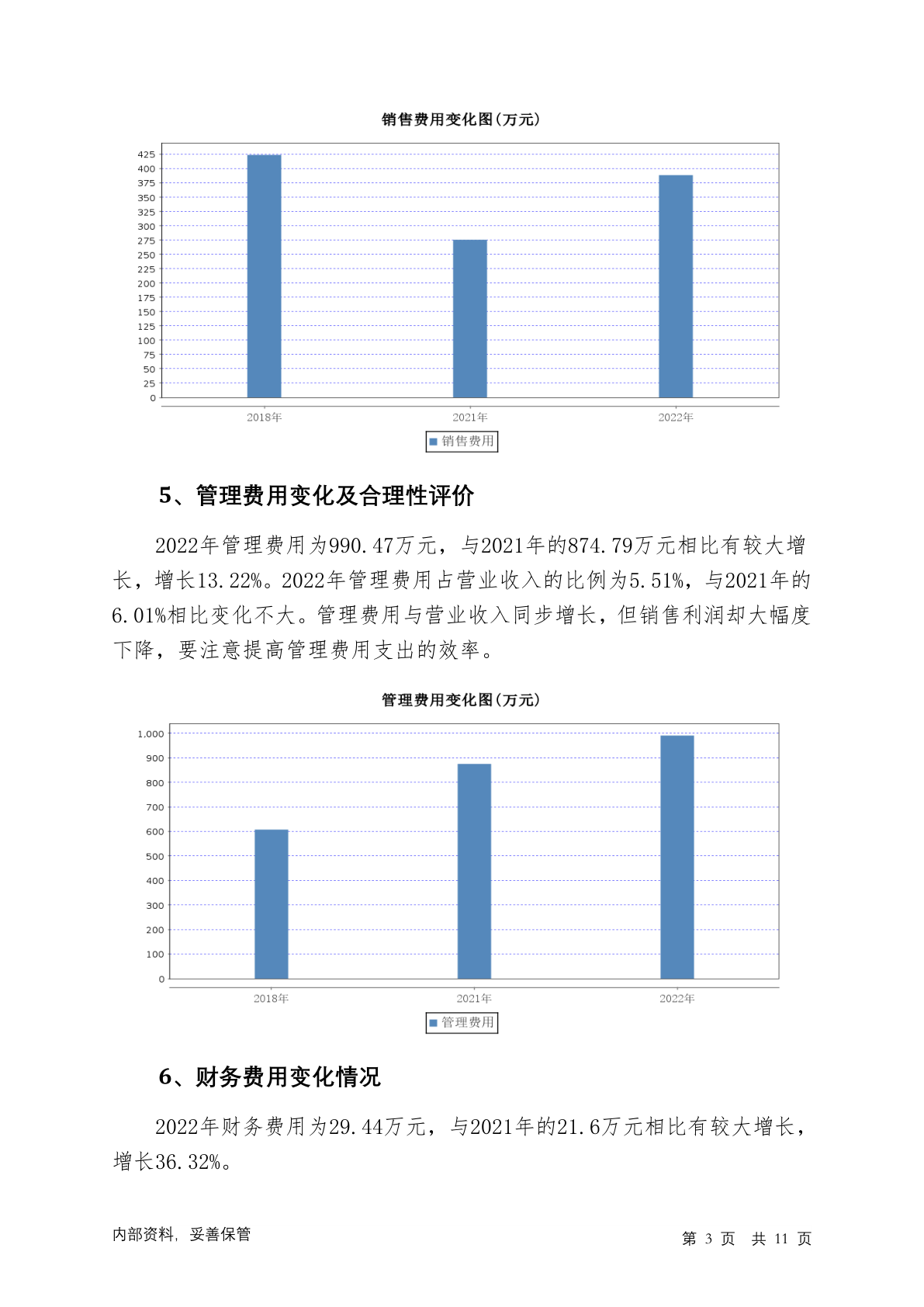 销售费用变化图(万元)

425
400
375
350
325
300
275
250
225
200
175
150
125
100
75
50
25
0

2018年 2021年 2022年

销售费用

5、管理费用变化及合理性评价

2022年管理费用为990.47万元，与2021年的874.79万元相比有较大增长，增长13.22%。2022年管理费用占营业收入的比例为5.51%，与2021年的6.01%相比变化不大。管理费用与营业收入同步增长，但销售利润却大幅度下降，要注意提高管理费用支出的效率。

管理费用变化图(万元)

1,000
900
800
700
600
500
400
300
200
100
0

2018年 2021年 2022年

管理费用

6、财务费用变化情况

2022年财务费用为29.44万元，与2021年的21.6万元相比有较大增长，增长36.32%。

内部资料，妥善保管

第 3 页 共 11 页